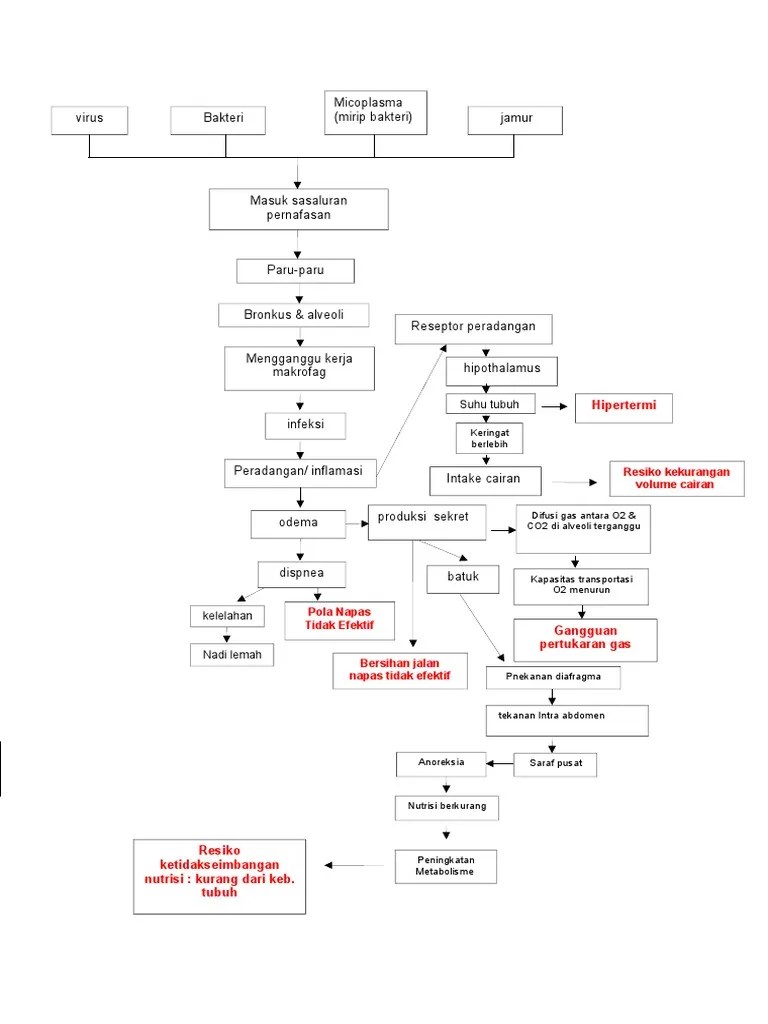 virus

Bakteri

Micoplasma
(mirip bakteri)

jamur

Masuk sasaluran pernafasan

Paru-paru

Bronkus & alveoli

Mengganggu kerja makrofag

infeksi

Peradangan/ inflamasi

odema

dispnea

kelelahan

Nadi lemah

Pola Napas Tidak Efektif

Reseptor peradangan

hipothalamus

Suhu tubuh

Hipertermi

Keringat berlebih

Intake cairan

Resiko kekurangan volume cairan

produksi sekret

batuk

Bersihan jalan napas tidak efektif

Difusi gas antara O2 & CO2 di alveoli terganggu

Kapasitas transportasi O2 menurun

Gangguan pertukaran gas

Pnekanan diafragma

tekanan Intra abdomen

Saraf pusat

Anoreksia

Nutrisi berkurang

Peningkatan Metabolisme

Resiko ketidakseimbangan nutrisi : kurang dari keb. tubuh